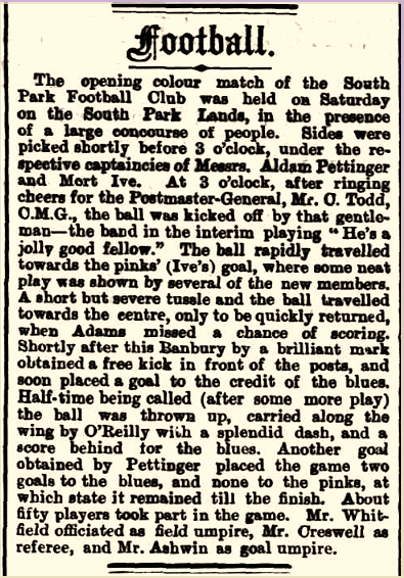 Football.

The opening colour match of the South Park Football Club was held on Saturday on the South Park Lands, in the presence of a large concourse of people. Sides were picked shortly before 3 o'clock, under the respective captaincies of Messrs. Aldam Pettinger and Mort Ive. At 3 o'clock, after ringing cheers for the Postmaster-General, Mr. C. Todd, C.M.G., the ball was kicked off by that gentleman—the band in the interim playing "He's a jolly good fellow." The ball rapidly travelled towards the pinks' (Ive's) goal, where some neat play was shown by several of the new members. A short but severe tussle and the ball travelled towards the centre, only to be quickly returned, when Adams missed a chance of scoring. Shortly after this Banbury by a brilliant mark obtained a free kick in front of the posts, and soon placed a goal to the credit of the blues. Half-time being called (after some more play) the ball was thrown up, carried along the wing by O'Reilly with a splendid dash, and a score behind for the blues. Another goal obtained by Pettinger placed the game two goals to the blues, and none to the pinks, at which state it remained till the finish. About fifty players took part in the game. Mr. Whitfield officiated as field umpire, Mr. Creswell as referee, and Mr. Ashwin as goal umpire.